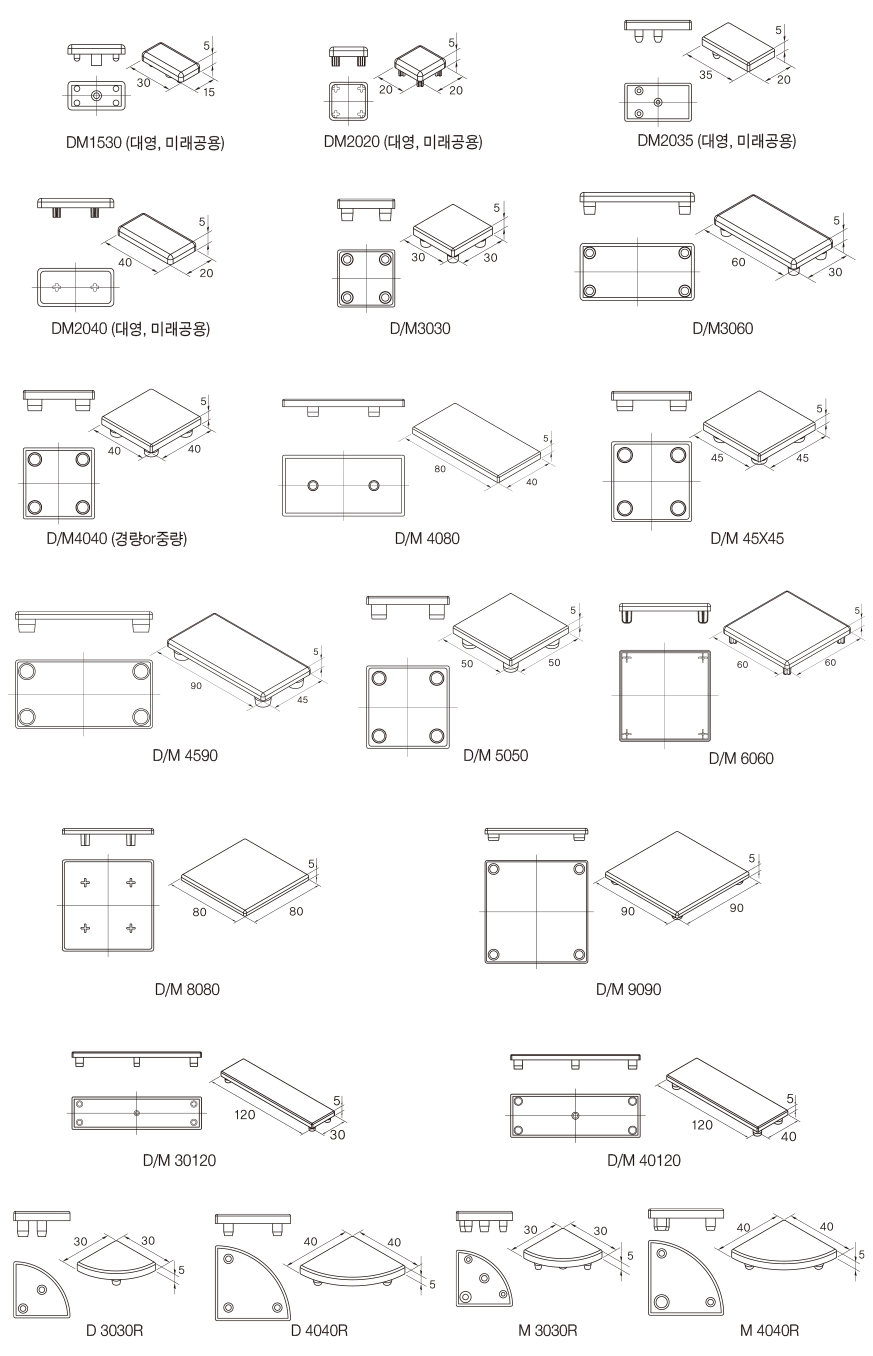 5
30
15
DM1530 (대영, 미래공용)

5
20
20
DM2020 (대영, 미래공용)

5
35
20
DM2035 (대영, 미래공용)

5
40
20
DM2040 (대영, 미래공용)

5
30
30
D/M3030

5
60
30
D/M3060

5
40
40
D/M4040 (경량or중량)

5
80
40
D/M 4080

5
45
45
D/M 45X45

5
90
45
D/M 4590

5
50
50
D/M 5050

5
60
60
D/M 6060

5
80
80
D/M 8080

5
90
90
D/M 9090

5
120
30
D/M 30120

5
120
40
D/M 40120

30
30
5
D 3030R

40
40
5
D 4040R

30
30
5
M 3030R

40
40
5
M 4040R